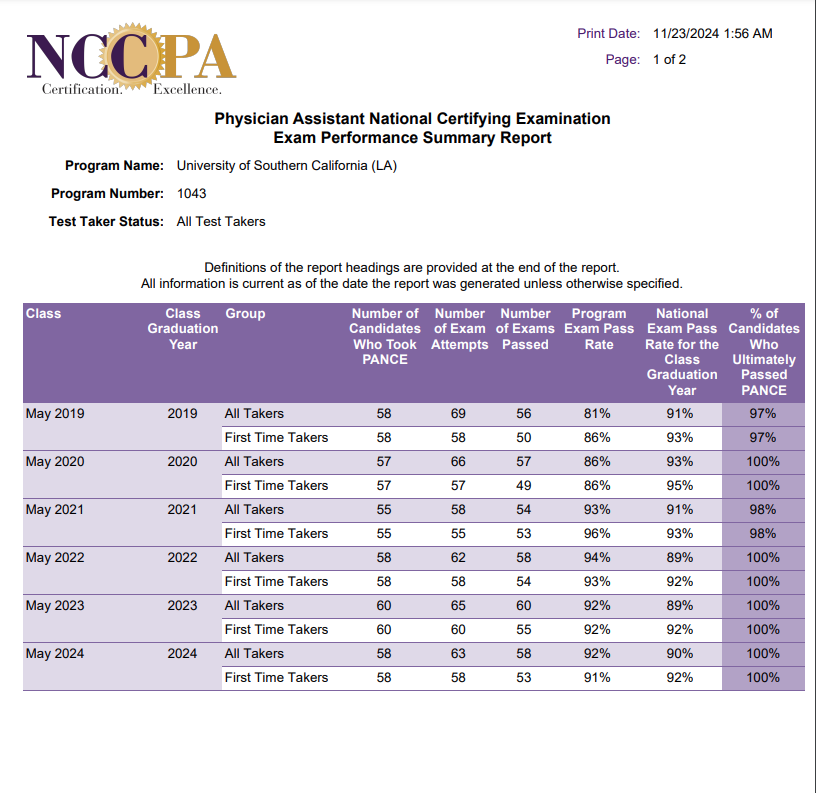 NCCPA
Certification. Excellence.

Print Date: 11/23/2024 1:56 AM
Page: 1 of 2

Physician Assistant National Certifying Examination
Exam Performance Summary Report

Program Name: University of Southern California (LA)

Program Number: 1043

Test Taker Status: All Test Takers

Definitions of the report headings are provided at the end of the report.
All information is current as of the date the report was generated unless otherwise specified.

| Class | Class Graduation Year | Group | Number of Candidates Who Took PANCE | Number of Exam Attempts | Number of Exams Passed | Program Exam Pass Rate | National Exam Pass Rate for the Class Graduation Year | % of Candidates Who Ultimately Passed PANCE |
|---|---|---|---|---|---|---|---|---|
| May 2019 | 2019 | All Takers | 58 | 69 | 56 | 81% | 91% | 97% |
| | | First Time Takers | 58 | 58 | 50 | 86% | 93% | 97% |
| May 2020 | 2020 | All Takers | 57 | 66 | 57 | 86% | 93% | 100% |
| | | First Time Takers | 57 | 57 | 49 | 86% | 95% | 100% |
| May 2021 | 2021 | All Takers | 55 | 58 | 54 | 93% | 91% | 98% |
| | | First Time Takers | 55 | 55 | 53 | 96% | 93% | 98% |
| May 2022 | 2022 | All Takers | 58 | 62 | 58 | 94% | 89% | 100% |
| | | First Time Takers | 58 | 58 | 54 | 93% | 92% | 100% |
| May 2023 | 2023 | All Takers | 60 | 65 | 60 | 92% | 89% | 100% |
| | | First Time Takers | 60 | 60 | 55 | 92% | 92% | 100% |
| May 2024 | 2024 | All Takers | 58 | 63 | 58 | 92% | 90% | 100% |
| | | First Time Takers | 58 | 58 | 53 | 91% | 92% | 100% |